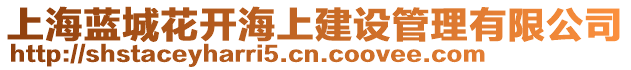 上海蓝城花开海上建设管理有限公司
http://shstaceyharri5.cn.coovee.com